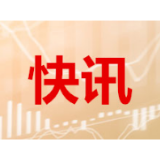 快讯